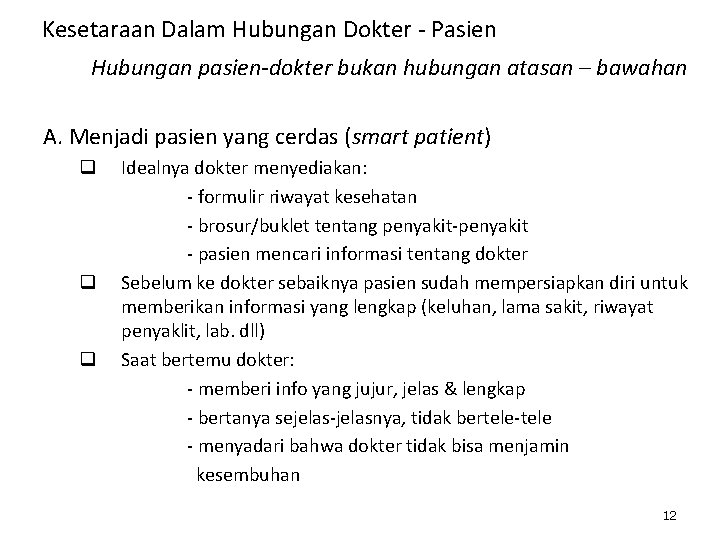 Kesetaraan Dalam Hubungan Dokter - Pasien

Hubungan pasien-dokter bukan hubungan atasan – bawahan

A. Menjadi pasien yang cerdas (smart patient)

❑ Idealnya dokter menyediakan:
- formulir riwayat kesehatan
- brosur/buklet tentang penyakit-penyakit
- pasien mencari informasi tentang dokter

❑ Sebelum ke dokter sebaiknya pasien sudah mempersiapkan diri untuk memberikan informasi yang lengkap (keluhan, lama sakit, riwayat penyaklit, lab. dll)

❑ Saat bertemu dokter:
- memberi info yang jujur, jelas & lengkap
- bertanya sejelas-jelasnya, tidak bertele-tele
- menyadari bahwa dokter tidak bisa menjamin kesembuhan

12